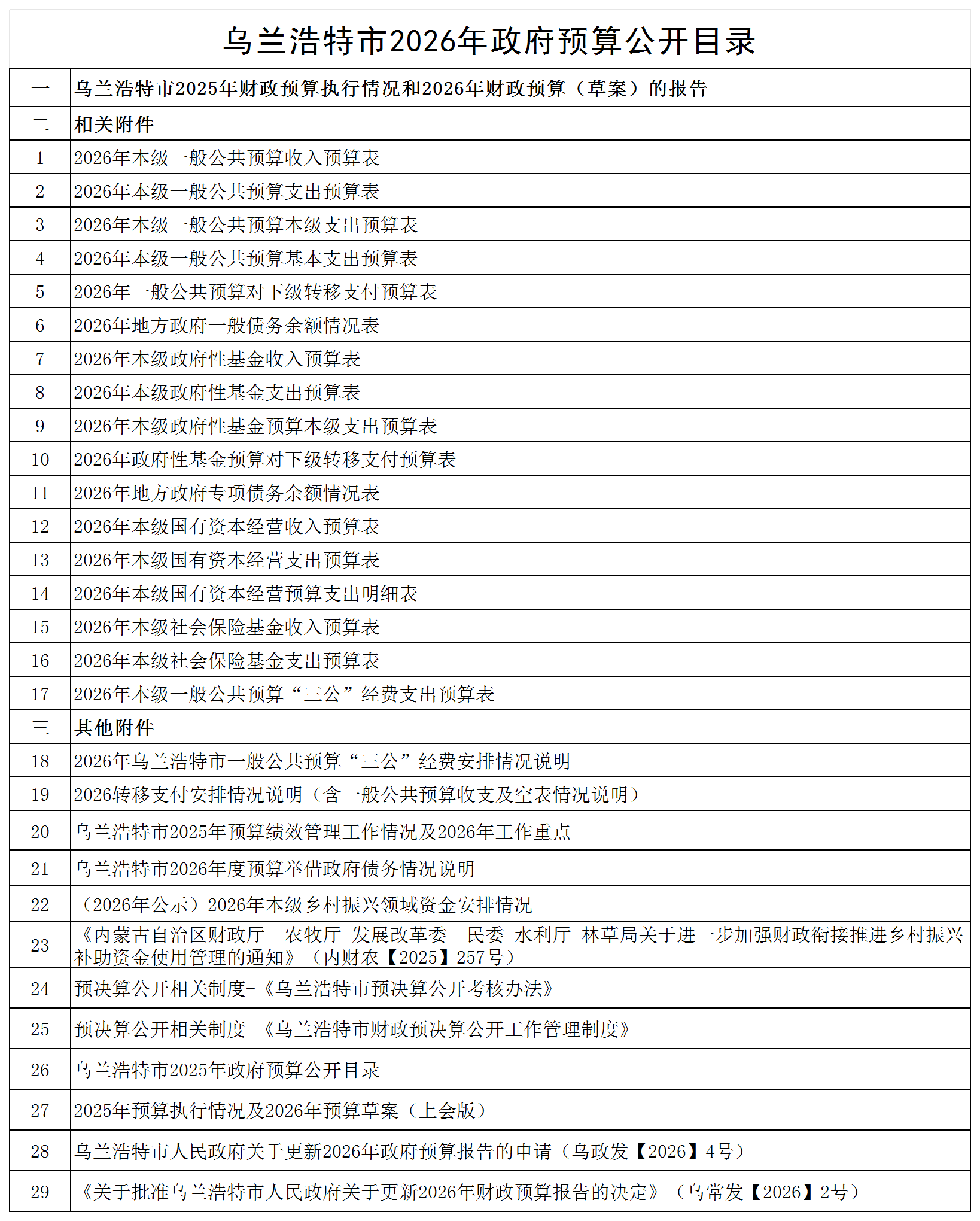 乌兰浩特市2026年政府预算公开目录

| 一 | 乌兰浩特市2025年财政预算执行情况和2026年财政预算（草案）的报告 |
|---|---|
| 二 | 相关附件 |
| 1 | 2026年本级一般公共预算收入预算表 |
| 2 | 2026年本级一般公共预算支出预算表 |
| 3 | 2026年本级一般公共预算本级支出预算表 |
| 4 | 2026年本级一般公共预算基本支出预算表 |
| 5 | 2026年一般公共预算对下级转移支付预算表 |
| 6 | 2026年地方政府一般债务余额情况表 |
| 7 | 2026年本级政府性基金收入预算表 |
| 8 | 2026年本级政府性基金支出预算表 |
| 9 | 2026年本级政府性基金预算本级支出预算表 |
| 10 | 2026年政府性基金预算对下级转移支付预算表 |
| 11 | 2026年地方政府专项债务余额情况表 |
| 12 | 2026年本级国有资本经营收入预算表 |
| 13 | 2026年本级国有资本经营支出预算表 |
| 14 | 2026年本级国有资本经营预算支出明细表 |
| 15 | 2026年本级社会保险基金收入预算表 |
| 16 | 2026年本级社会保险基金支出预算表 |
| 17 | 2026年本级一般公共预算“三公”经费支出预算表 |
| 三 | 其他附件 |
| 18 | 2026年乌兰浩特市一般公共预算“三公”经费安排情况说明 |
| 19 | 2026转移支付安排情况说明（含一般公共预算收支及空表情况说明） |
| 20 | 乌兰浩特市2025年预算绩效管理工作情况及2026年工作重点 |
| 21 | 乌兰浩特市2026年度预算举借政府债务情况说明 |
| 22 | （2026年公示）2026年本级乡村振兴领域资金安排情况 |
| 23 | 《内蒙古自治区财政厅 农牧厅 发展改革委 民委 水利厅 林草局关于进一步加强财政衔接推进乡村振兴补助资金使用管理的通知》（内财农【2025】257号） |
| 24 | 预决算公开相关制度-《乌兰浩特市预决算公开考核办法》 |
| 25 | 预决算公开相关制度-《乌兰浩特市财政预决算公开工作管理制度》 |
| 26 | 乌兰浩特市2025年政府预算公开目录 |
| 27 | 2025年预算执行情况及2026年预算草案（上会版） |
| 28 | 乌兰浩特市人民政府关于更新2026年政府预算报告的申请（乌政发【2026】4号） |
| 29 | 《关于批准乌兰浩特市人民政府关于更新2026年财政预算报告的决定》（乌常发【2026】2号） |